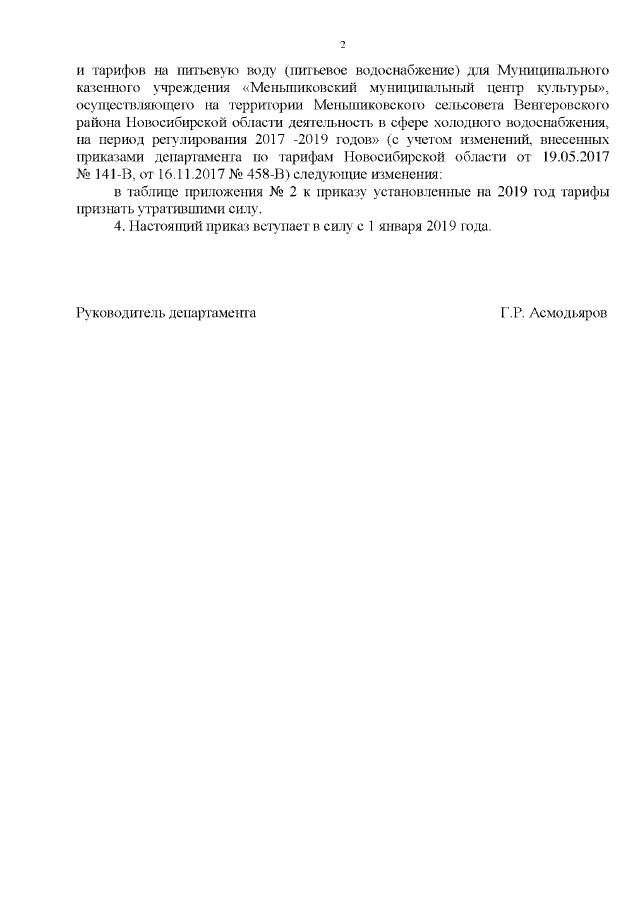 2

и тарифов на питьевую воду (питьевое водоснабжение) для Муниципального казенного учреждения «Меньшиковский муниципальный центр культуры», осуществляющего на территории Меньшиковского сельсовета Венгеровского района Новосибирской области деятельность в сфере холодного водоснабжения, на период регулирования 2017 -2019 годов» (с учетом изменений, внесенных приказами департамента по тарифам Новосибирской области от 19.05.2017 № 141-В, от 16.11.2017 № 458-В) следующие изменения:

в таблице приложения № 2 к приказу установленные на 2019 год тарифы признать утратившими силу.

4. Настоящий приказ вступает в силу с 1 января 2019 года.

Руководитель департамента Г.Р. Асмодьяров